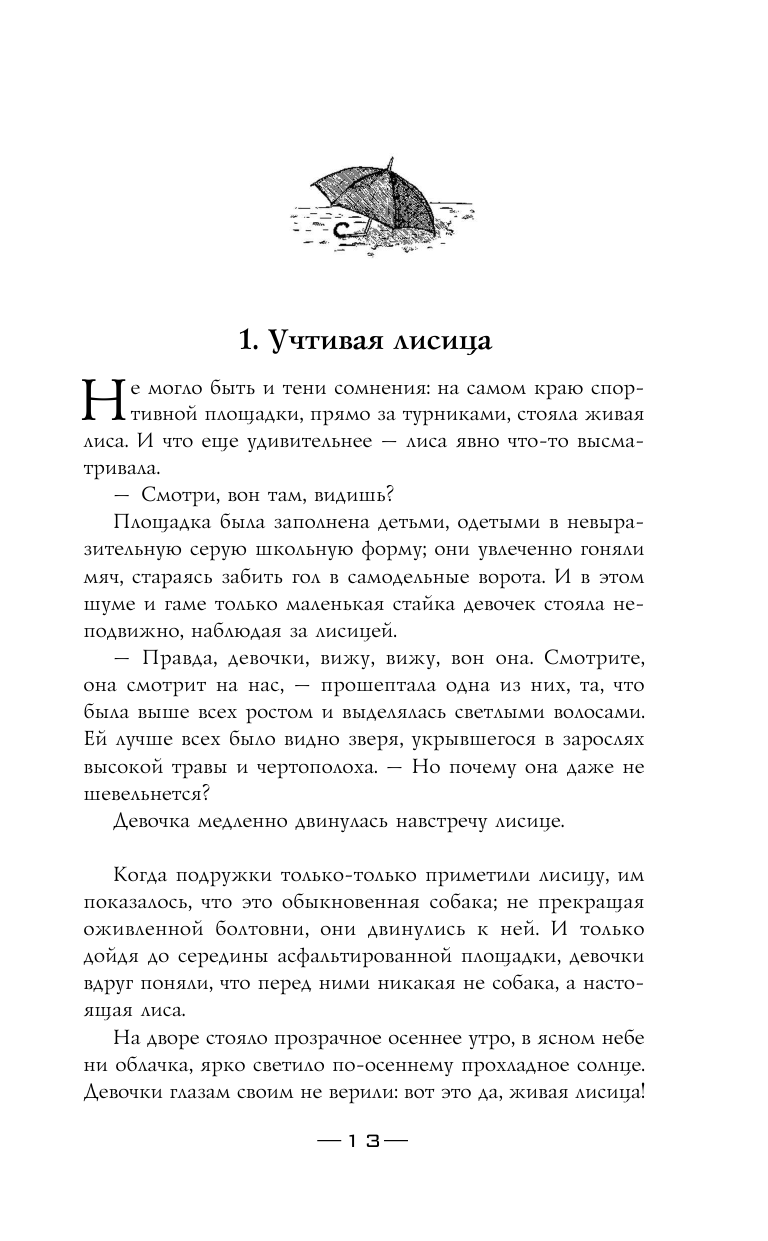 1. Учтивая лисица

Не могло быть и тени сомнения: на самом краю спортивной площадки, прямо за турниками, стояла живая лиса. И что еще удивительнее — лиса явно что-то высматривала.

— Смотри, вон там, видишь?

Площадка была заполнена детьми, одетыми в невыразительную серую школьную форму; они увлеченно гоняли мяч, стараясь забить гол в самодельные ворота. И в этом шуме и гаме только маленькая стайка девочек стояла неподвижно, наблюдая за лисицей.

— Правда, девочки, вижу, вижу, вон она. Смотрите, она смотрит на нас, — прошептала одна из них, та, что была выше всех ростом и выделялась светлыми волосами. Ей лучше всех было видно зверя, укрывшегося в зарослях высокой травы и чертополоха. — Но почему она даже не шевельнется?

Девочка медленно двинулась навстречу лисице.

Когда подружки только-только приметили лисицу, им показалось, что это обыкновенная собака; не прекращая оживленной болтовни, они двинулись к ней. И только дойдя до середины асфальтированной площадки, девочки вдруг поняли, что перед ними никакая не собака, а настоящая лиса.

На дворе стояло прозрачное осеннее утро, в ясном небе ни облачка, ярко светило по-осеннему прохладное солнце. Девочки глазам своим не верили: вот это да, живая лисица!

— 13 —